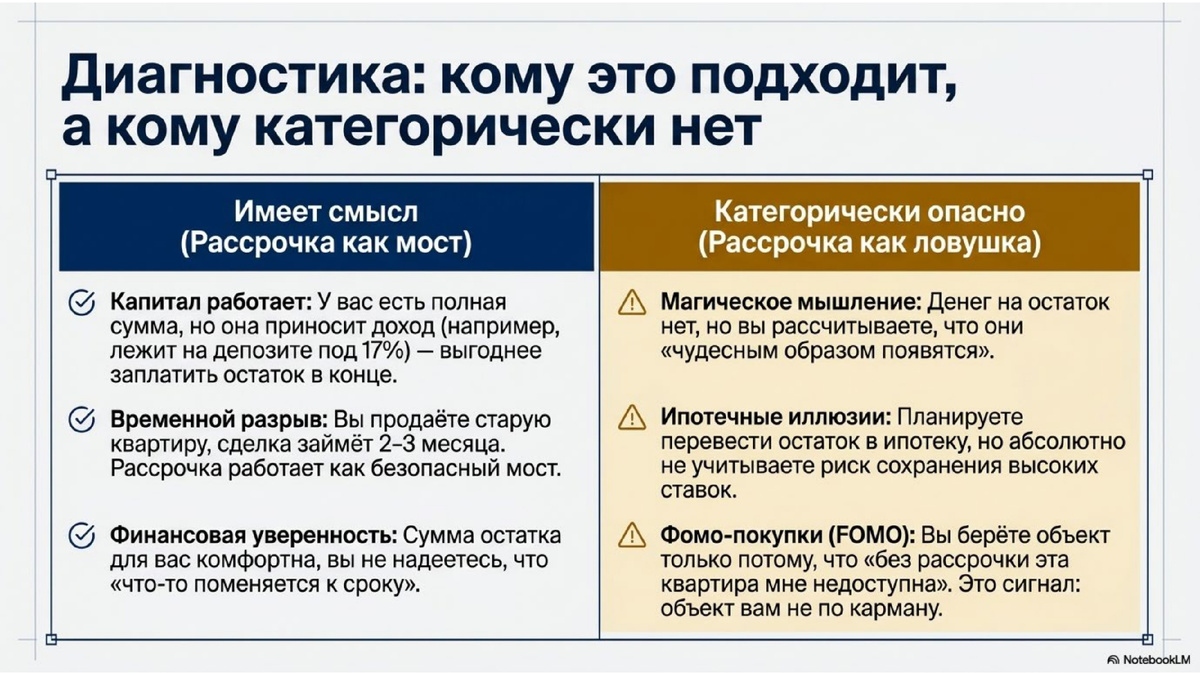 Диагностика: кому это подходит, а кому категорически нет

Имеет смысл
(Рассрочка как мост)

Капитал работает: У вас есть полная сумма, но она приносит доход (например, лежит на депозите под 17%) — выгоднее заплатить остаток в конце.

Временной разрыв: Вы продаёте старую квартиру, сделка займёт 2–3 месяца. Рассрочка работает как безопасный мост.

Финансовая уверенность: Сумма остатка для вас комфортна, вы не надеетесь, что «что-то поменяется к сроку».

Категорически опасно
(Рассрочка как ловушка)

Магическое мышление: Денег на остаток нет, но вы рассчитываете, что они «чудесным образом появятся».

Ипотечные иллюзии: Планируете перевести остаток в ипотеку, но абсолютно не учитываете риск сохранения высоких ставок.

Фомо-покупки (FOMO): Вы берёте объект только потому, что «без рассрочки эта квартира мне недоступна». Это сигнал: объект вам не по карману.

NotebookLM